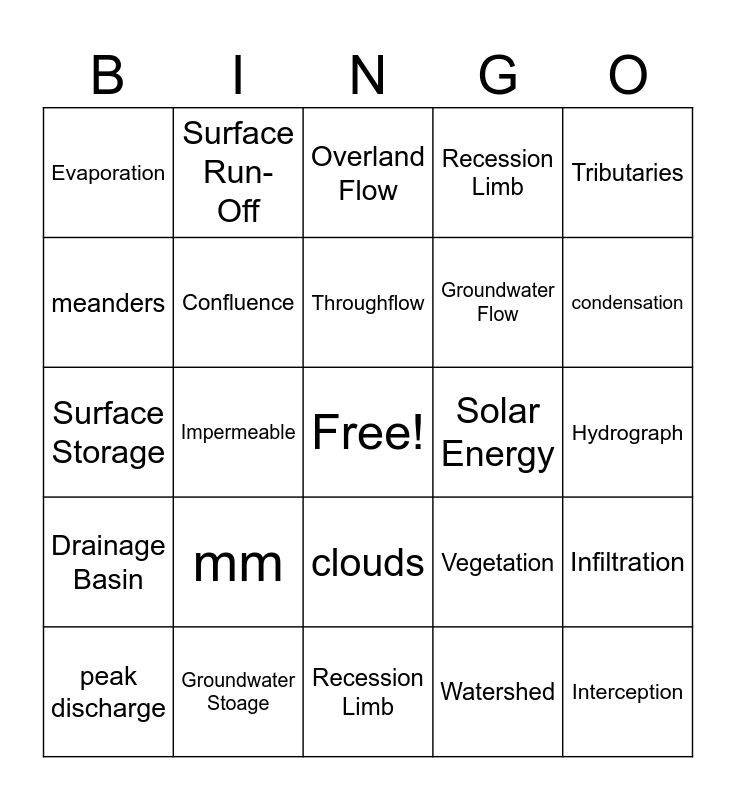 | B | I | N | G | O |
|---|---|---|---|---|
| Evaporation | Surface Run-Off | Overland Flow | Recession Limb | Tributaries |
| meanders | Confluence | Throughflow | Groundwater Flow | condensation |
| Surface Storage | Impermeable | Free! | Solar Energy | Hydrograph |
| Drainage Basin | mm | clouds | Vegetation | Infiltration |
| peak discharge | Groundwater Stoage | Recession Limb | Watershed | Interception |